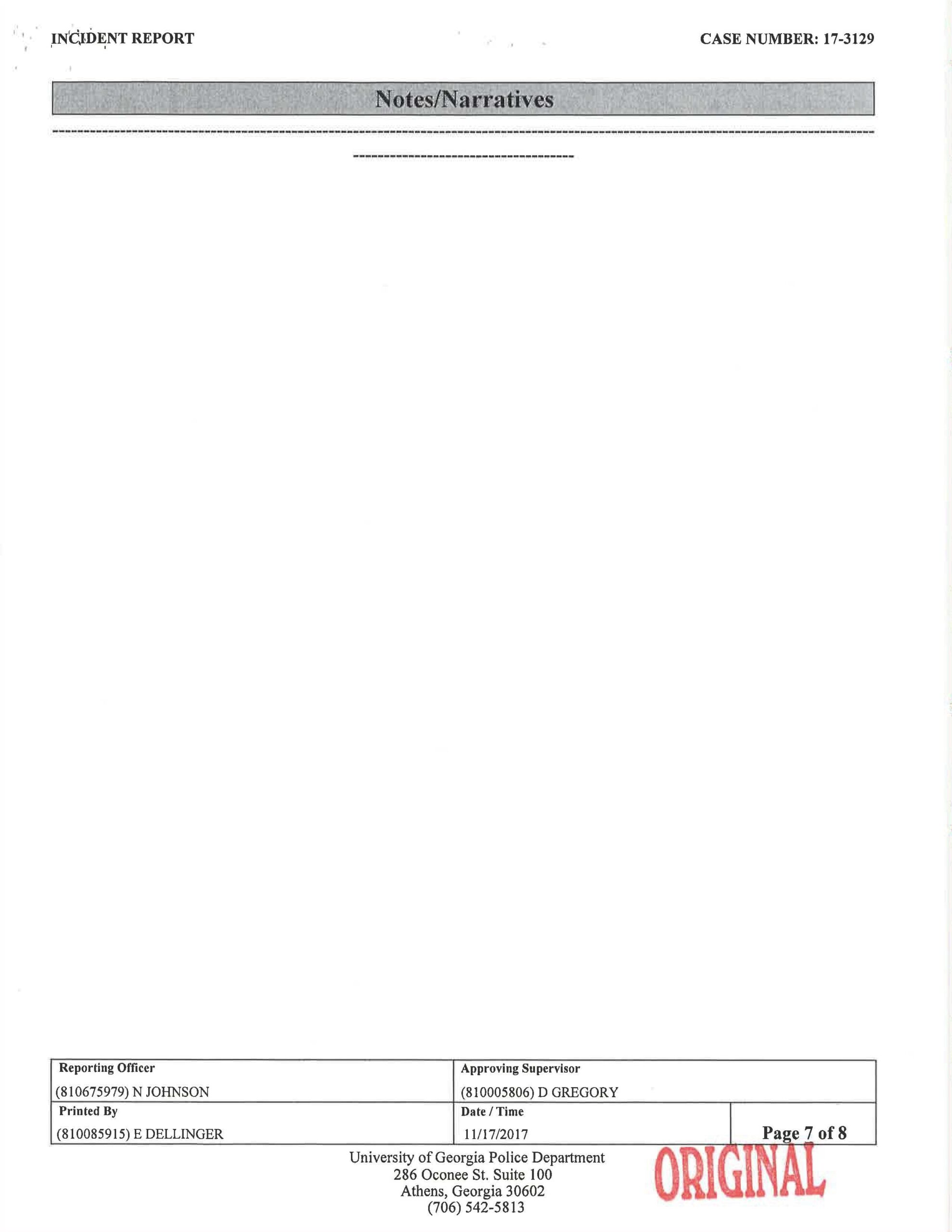 INCIDENT REPORT CASE NUMBER: 17-3129

Notes/Narratives

Reporting Officer
(810675979) N JOHNSON

Approving Supervisor
(810005806) D GREGORY

Printed By
(810085915) E DELLINGER

Date / Time
11/17/2017

Page 7 of 8

University of Georgia Police Department
286 Oconee St. Suite 100
Athens, Georgia 30602
(706) 542-5813

ORIGINAL